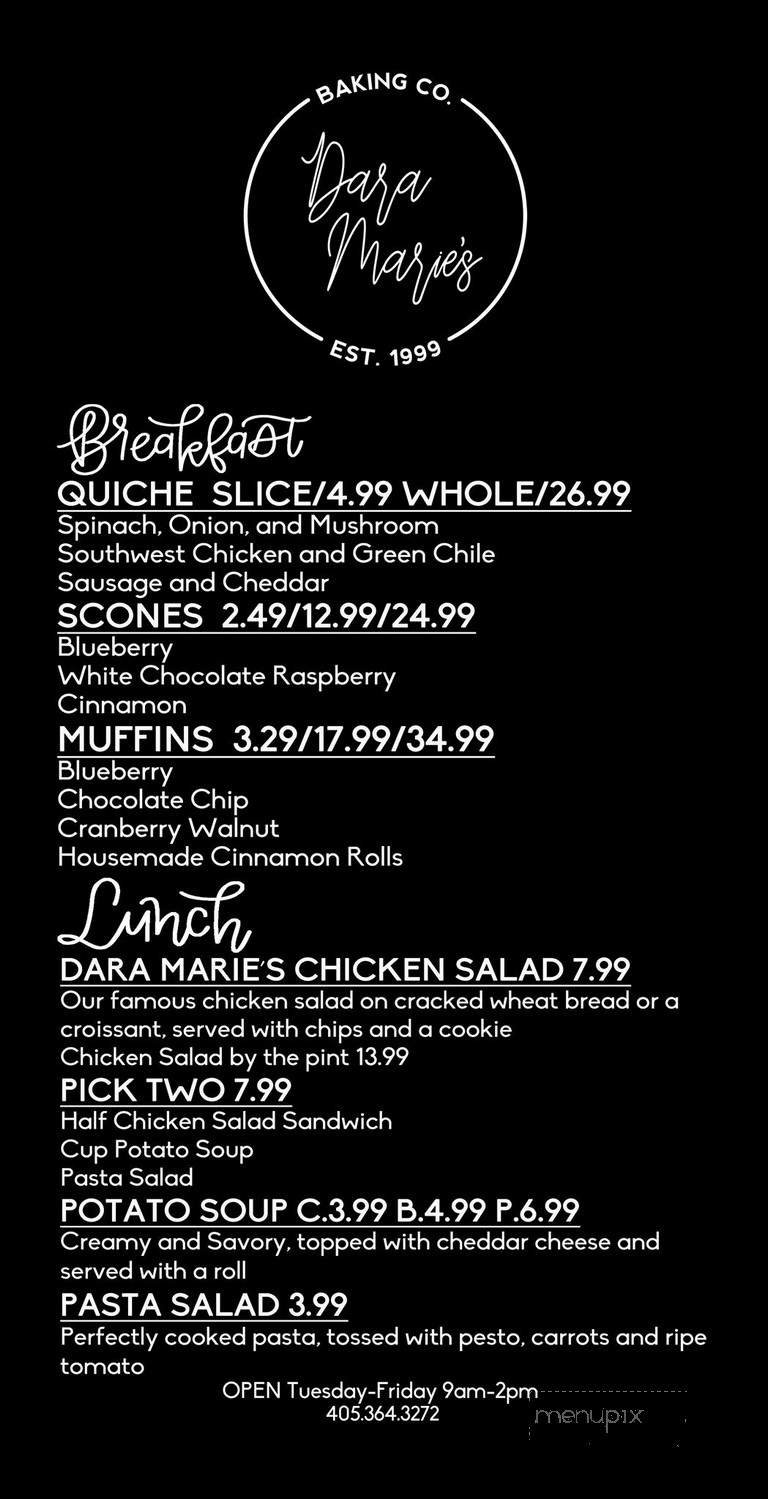 BAKING CO.
Dara Marie's
EST. 1999

Breakfast

QUICHE SLICE/4.99 WHOLE/26.99
Spinach, Onion, and Mushroom
Southwest Chicken and Green Chile
Sausage and Cheddar

SCONES 2.49/12.99/24.99
Blueberry
White Chocolate Raspberry
Cinnamon

MUFFINS 3.29/17.99/34.99
Blueberry
Chocolate Chip
Cranberry Walnut
Housemade Cinnamon Rolls

Lunch

DARA MARIE'S CHICKEN SALAD 7.99
Our famous chicken salad on cracked wheat bread or a croissant, served with chips and a cookie
Chicken Salad by the pint 13.99

PICK TWO 7.99
Half Chicken Salad Sandwich
Cup Potato Soup
Pasta Salad

POTATO SOUP C.3.99 B.4.99 P.6.99
Creamy and Savory, topped with cheddar cheese and served with a roll

PASTA SALAD 3.99
Perfectly cooked pasta, tossed with pesto, carrots and ripe tomato

OPEN Tuesday-Friday 9am-2pm
405.364.3272

menupix